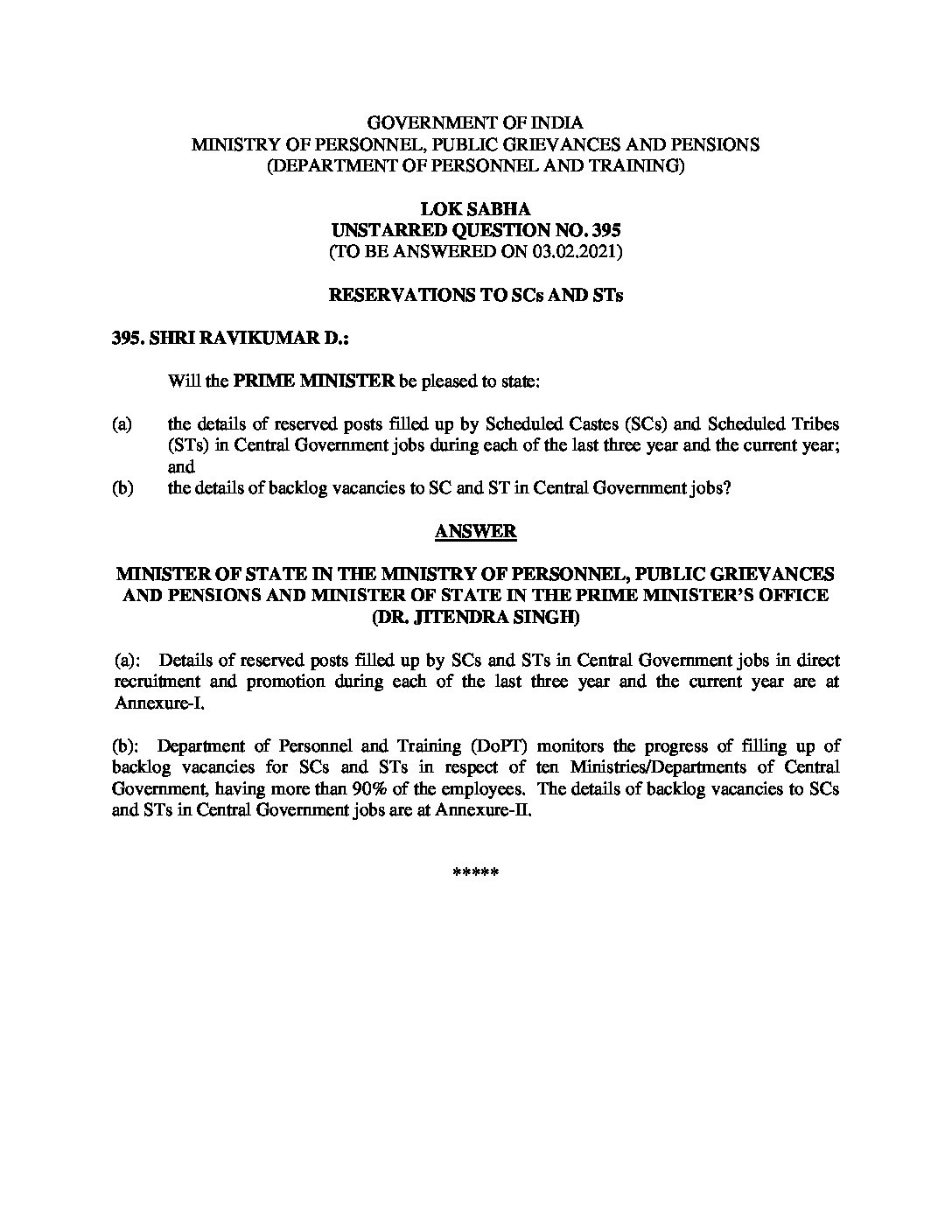 GOVERNMENT OF INDIA
MINISTRY OF PERSONNEL, PUBLIC GRIEVANCES AND PENSIONS
(DEPARTMENT OF PERSONNEL AND TRAINING)

LOK SABHA
UNSTARRED QUESTION NO. 395
(TO BE ANSWERED ON 03.02.2021)

RESERVATIONS TO SCs AND STs

395. SHRI RAVIKUMAR D.:

Will the PRIME MINISTER be pleased to state:

(a) the details of reserved posts filled up by Scheduled Castes (SCs) and Scheduled Tribes (STs) in Central Government jobs during each of the last three year and the current year; and

(b) the details of backlog vacancies to SC and ST in Central Government jobs?

ANSWER

MINISTER OF STATE IN THE MINISTRY OF PERSONNEL, PUBLIC GRIEVANCES AND PENSIONS AND MINISTER OF STATE IN THE PRIME MINISTER'S OFFICE
(DR. JITENDRA SINGH)

(a): Details of reserved posts filled up by SCs and STs in Central Government jobs in direct recruitment and promotion during each of the last three year and the current year are at Annexure-I.

(b): Department of Personnel and Training (DoPT) monitors the progress of filling up of backlog vacancies for SCs and STs in respect of ten Ministries/Departments of Central Government, having more than 90% of the employees. The details of backlog vacancies to SCs and STs in Central Government jobs are at Annexure-II.

*****